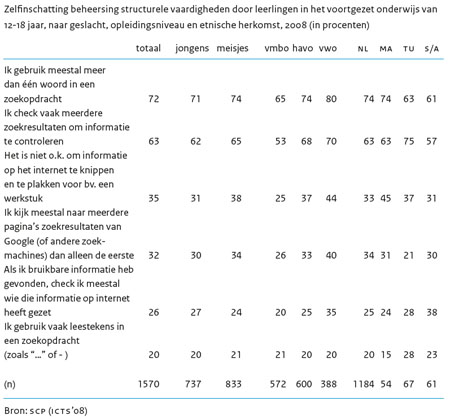 Zelfinschatting beheersing structurele vaardigheden door leerlingen in het voortgezet onderwijs van 12-18 jaar, naar geslacht, opleidingsniveau en etnische herkomst, 2008 (in procenten)

| | totaal | jongens | meisjes | vmbo | havo | vwo | NL | MA | TU | S/A |
|---|---|---|---|---|---|---|---|---|---|---|
| Ik gebruik meestal meer dan één woord in een zoekopdracht | 72 | 71 | 74 | 65 | 74 | 80 | 74 | 74 | 63 | 61 |
| Ik check vaak meerdere zoekresultaten om informatie te controleren | 63 | 62 | 65 | 53 | 68 | 70 | 63 | 63 | 75 | 57 |
| Het is niet o.k. om informatie op het internet te knippen en te plakken voor bv. een werkstuk | 35 | 31 | 38 | 25 | 37 | 44 | 33 | 45 | 37 | 31 |
| Ik kijk meestal naar meerdere pagina's zoekresultaten van Google (of andere zoekmachines) dan alleen de eerste | 32 | 30 | 34 | 26 | 33 | 40 | 34 | 31 | 21 | 30 |
| Als ik bruikbare informatie heb gevonden, check ik meestal wie die informatie op internet heeft gezet | 26 | 27 | 24 | 20 | 25 | 35 | 25 | 24 | 28 | 38 |
| Ik gebruik vaak leestekens in een zoekopdracht (zoals "..." of - ) | 20 | 20 | 21 | 21 | 20 | 20 | 20 | 15 | 28 | 23 |
| (n) | 1570 | 737 | 833 | 572 | 600 | 388 | 1184 | 54 | 67 | 61 |

Bron: SCP (ICTS'08)